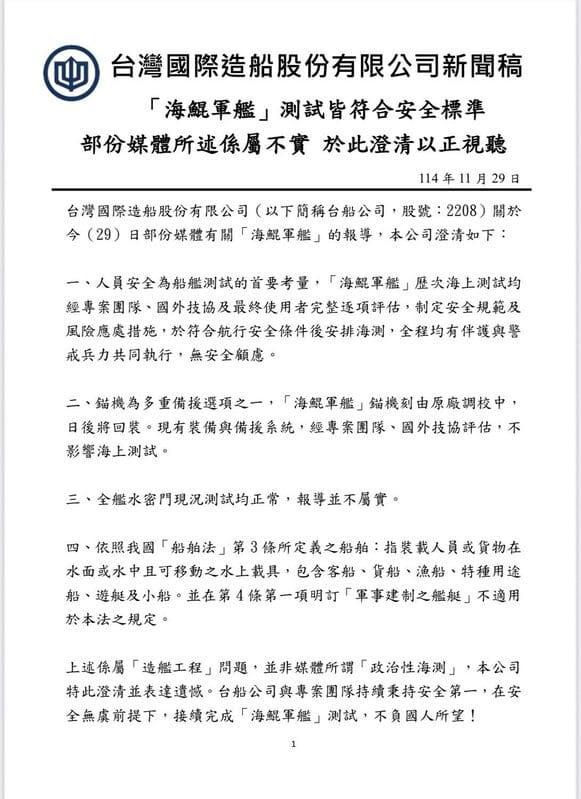 台灣國際造船股份有限公司新聞稿

「海鯤軍艦」測試皆符合安全標準
部份媒體所述係屬不實 於此澄清以正視聽

114 年 11 月 29 日

台灣國際造船股份有限公司（以下簡稱台船公司，股號：2208）關於今（29）日部份媒體有關「海鯤軍艦」的報導，本公司澄清如下：

一、人員安全為船艦測試的首要考量，「海鯤軍艦」歷次海上測試均經專案團隊、國外技協及最終使用者完整逐項評估，制定安全規範及風險應處措施，於符合航行安全條件後安排海測，全程均有伴護與警戒兵力共同執行，無安全顧慮。

二、錨機為多重備援選項之一，「海鯤軍艦」錨機刻由原廠調校中，日後將回裝。現有裝備與備援系統，經專案團隊、國外技協評估，不影響海上測試。

三、全艦水密門現況測試均正常，報導並不屬實。

四、依照我國「船舶法」第 3 條所定義之船舶：指裝載人員或貨物在水面或水中且可移動之水上載具，包含客船、貨船、漁船、特種用途船、遊艇及小船。並在第 4 條第一項明訂「軍事建制之艦艇」不適用於本法之規定。

上述係屬「造艦工程」問題，並非媒體所謂「政治性海測」，本公司特此澄清並表達遺憾。台船公司與專案團隊持續秉持安全第一，在安全無虞前提下，接續完成「海鯤軍艦」測試，不負國人所望！

1